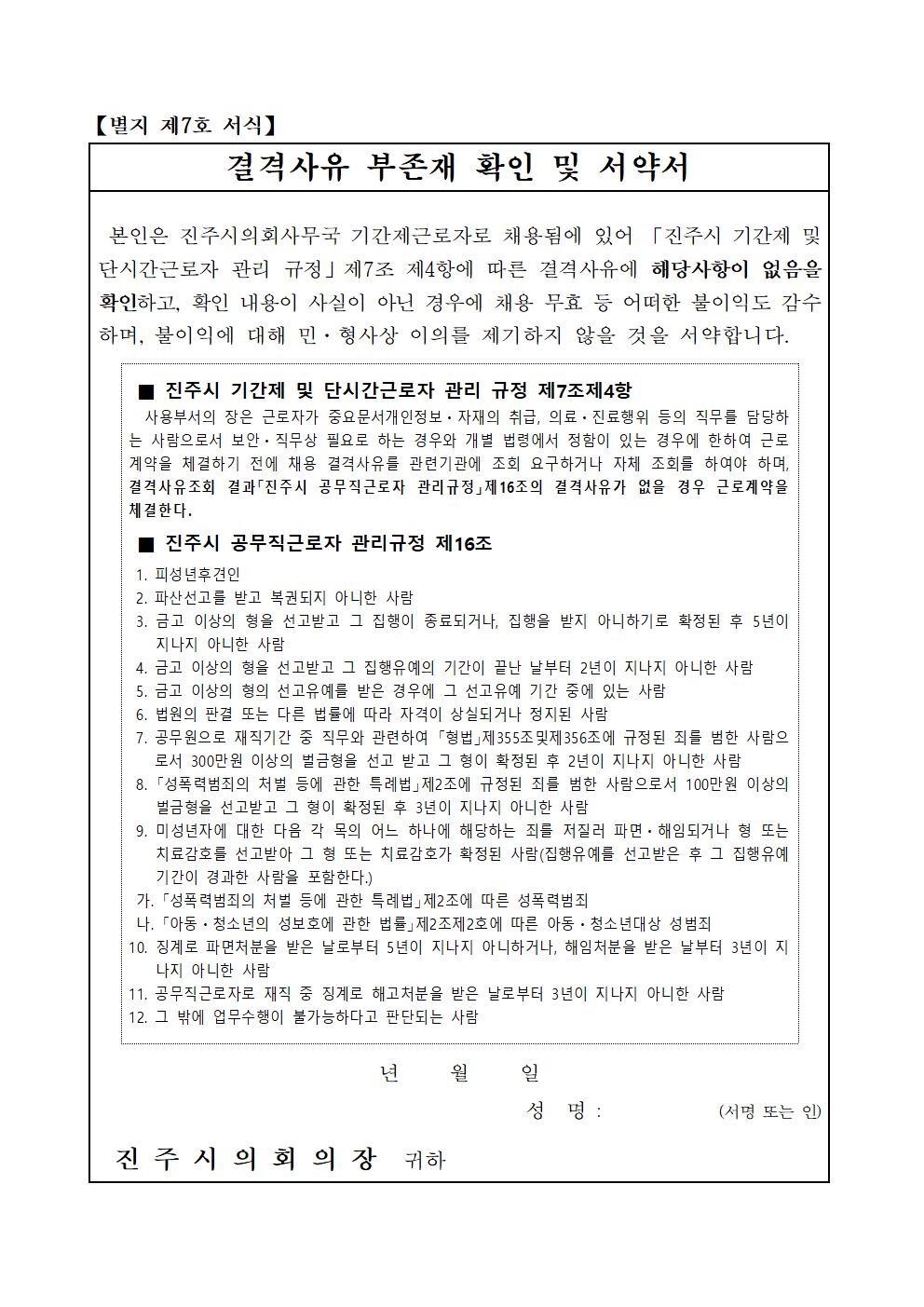 【별지 제7호 서식】

결격사유 부존재 확인 및 서약서

본인은 진주시의회사무국 기간제근로자로 채용됨에 있어 「진주시 기간제 및 단시간근로자 관리 규정」제7조 제4항에 따른 결격사유에 해당사항이 없음을 확인하고, 확인 내용이 사실이 아닌 경우에 채용 무효 등 어떠한 불이익도 감수하며, 불이익에 대해 민·형사상 이의를 제기하지 않을 것을 서약합니다.

■ 진주시 기간제 및 단시간근로자 관리 규정 제7조제4항

사용부서의 장은 근로자가 중요문서개인정보·자재의 취급, 의료·진료행위 등의 직무를 담당하는 사람으로서 보안·직무상 필요로 하는 경우와 개별 법령에서 정함이 있는 경우에 한하여 근로계약을 체결하기 전에 채용 결격사유를 관련기관에 조회 요구하거나 자체 조회를 하여야 하며, 결격사유조회 결과「진주시 공무직근로자 관리규정」제16조의 결격사유가 없을 경우 근로계약을 체결한다.

■ 진주시 공무직근로자 관리규정 제16조

1. 피성년후견인
2. 파산선고를 받고 복권되지 아니한 사람
3. 금고 이상의 형을 선고받고 그 집행이 종료되거나, 집행을 받지 아니하기로 확정된 후 5년이 지나지 아니한 사람
4. 금고 이상의 형을 선고받고 그 집행유예의 기간이 끝난 날부터 2년이 지나지 아니한 사람
5. 금고 이상의 형의 선고유예를 받은 경우에 그 선고유예 기간 중에 있는 사람
6. 법원의 판결 또는 다른 법률에 따라 자격이 상실되거나 정지된 사람
7. 공무원으로 재직기간 중 직무와 관련하여 「형법」제355조및제356조에 규정된 죄를 범한 사람으로서 300만원 이상의 벌금형을 선고 받고 그 형이 확정된 후 2년이 지나지 아니한 사람
8. 「성폭력범죄의 처벌 등에 관한 특례법」제2조에 규정된 죄를 범한 사람으로서 100만원 이상의 벌금형을 선고받고 그 형이 확정된 후 3년이 지나지 아니한 사람
9. 미성년자에 대한 다음 각 목의 어느 하나에 해당하는 죄를 저질러 파면·해임되거나 형 또는 치료감호를 선고받아 그 형 또는 치료감호가 확정된 사람(집행유예를 선고받은 후 그 집행유예 기간이 경과한 사람을 포함한다.)
가. 「성폭력범죄의 처벌 등에 관한 특례법」제2조에 따른 성폭력범죄
나. 「아동·청소년의 성보호에 관한 법률」제2조제2호에 따른 아동·청소년대상 성범죄
10. 징계로 파면처분을 받은 날로부터 5년이 지나지 아니하거나, 해임처분을 받은 날부터 3년이 지나지 아니한 사람
11. 공무직근로자로 재직 중 징계로 해고처분을 받은 날로부터 3년이 지나지 아니한 사람
12. 그 밖에 업무수행이 불가능하다고 판단되는 사람

년 월 일

성 명 : (서명 또는 인)

진 주 시 의 회 의 장 귀하